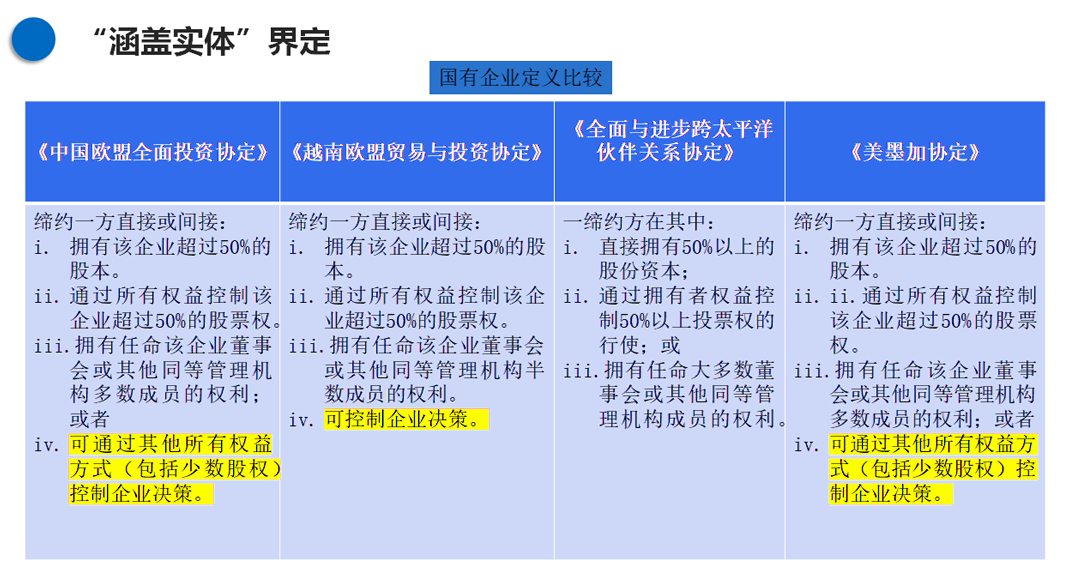 “涵盖实体”界定

国有企业定义比较

| 《中国欧盟全面投资协定》 | 《越南欧盟贸易与投资协定》 | 《全面与进步跨太平洋伙伴关系协定》 | 《美墨加协定》 |
|---|---|---|---|
| 缔约一方直接或间接：<br>i. 拥有该企业超过50%的股本。<br>ii. 通过所有权益控制该企业超过50%的股票权。<br>iii. 拥有任命该企业董事会或其他同等管理机构多数成员的权利；或者<br>iv. 可通过其他所有权益方式（包括少数股权）控制企业决策。 | 缔约一方直接或间接：<br>i. 拥有该企业超过50%的股本。<br>ii. 通过所有权益控制该企业超过50%的股票权。<br>iii. 拥有任命该企业董事会或其他同等管理机构半数成员的权利。<br>iv. 可控制企业决策。 | 一缔约方在其中：<br>i. 直接拥有50%以上的股份资本；<br>ii. 通过拥有者权益控制50%以上投票权的行使；或<br>iii. 拥有任命大多数董事会或其他同等管理机构成员的权利。 | 缔约一方直接或间接：<br>i. 拥有该企业超过50%的股本。<br>ii. ii. 通过所有权益控制该企业超过50%的股票权。<br>iii. 拥有任命该企业董事会或其他同等管理机构多数成员的权利；或者<br>iv. 可通过其他所有权益方式（包括少数股权）控制企业决策。 |